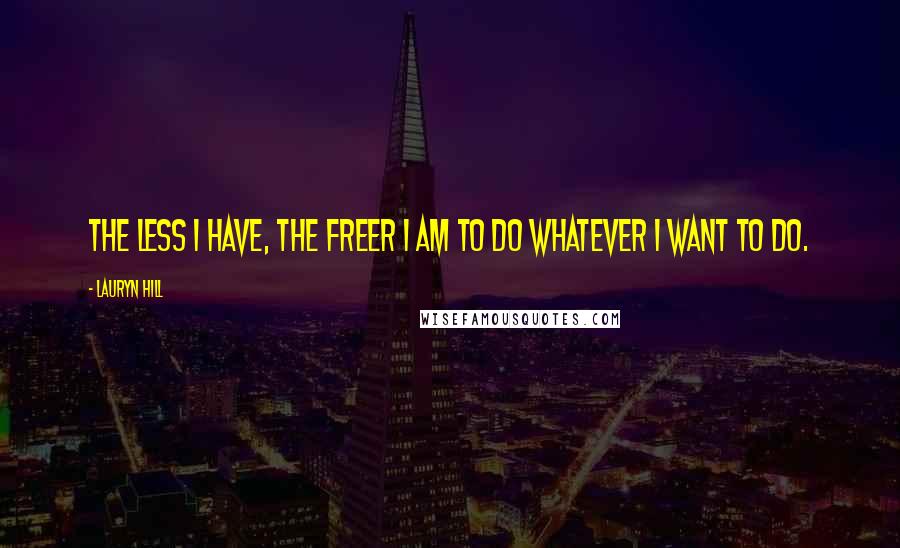 THE LESS I HAVE, THE FREER I AM TO DO WHATEVER I WANT TO DO.

- LAURYN HILL

WISEFAMOUSQUOTES.COM